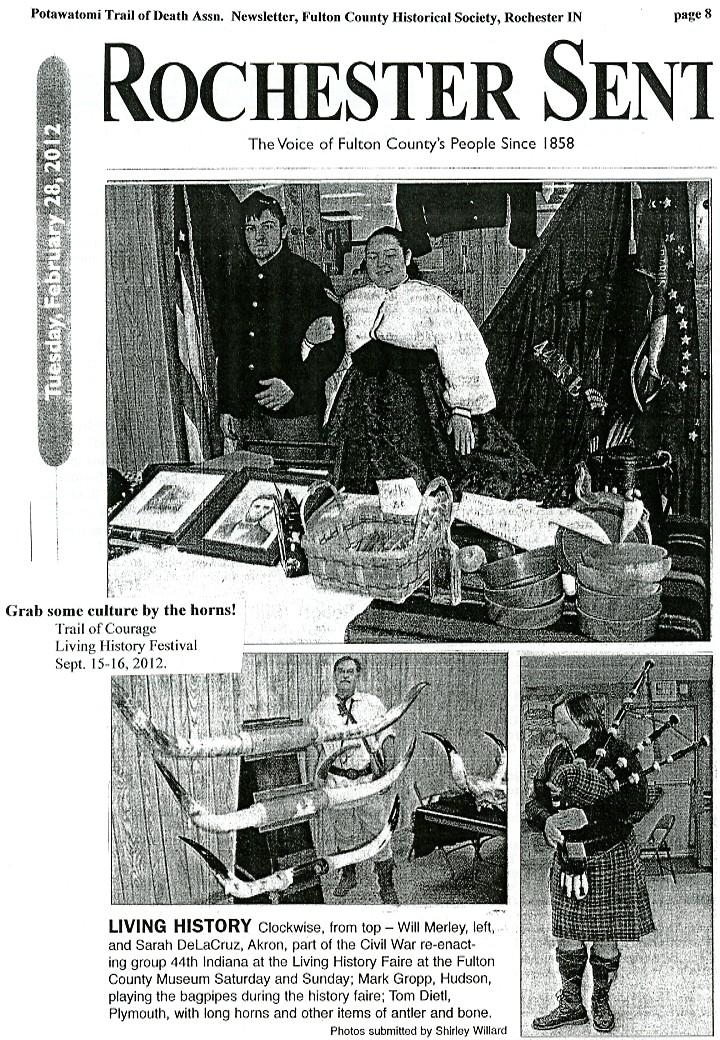 Potawatomi Trail of Death Assn. Newsletter, Fulton County Historical Society, Rochester IN page 8

ROCHESTER SENT

Tuesday, February 28, 2012

The Voice of Fulton County's People Since 1858

Grab some culture by the horns!
Trail of Courage
Living History Festival
Sept. 15-16, 2012.

LIVING HISTORY Clockwise, from top – Will Merley, left, and Sarah DeLaCruz, Akron, part of the Civil War re-enacting group 44th Indiana at the Living History Faire at the Fulton County Museum Saturday and Sunday; Mark Gropp, Hudson, playing the bagpipes during the history faire; Tom Dietl, Plymouth, with long horns and other items of antler and bone.

Photos submitted by Shirley Willard